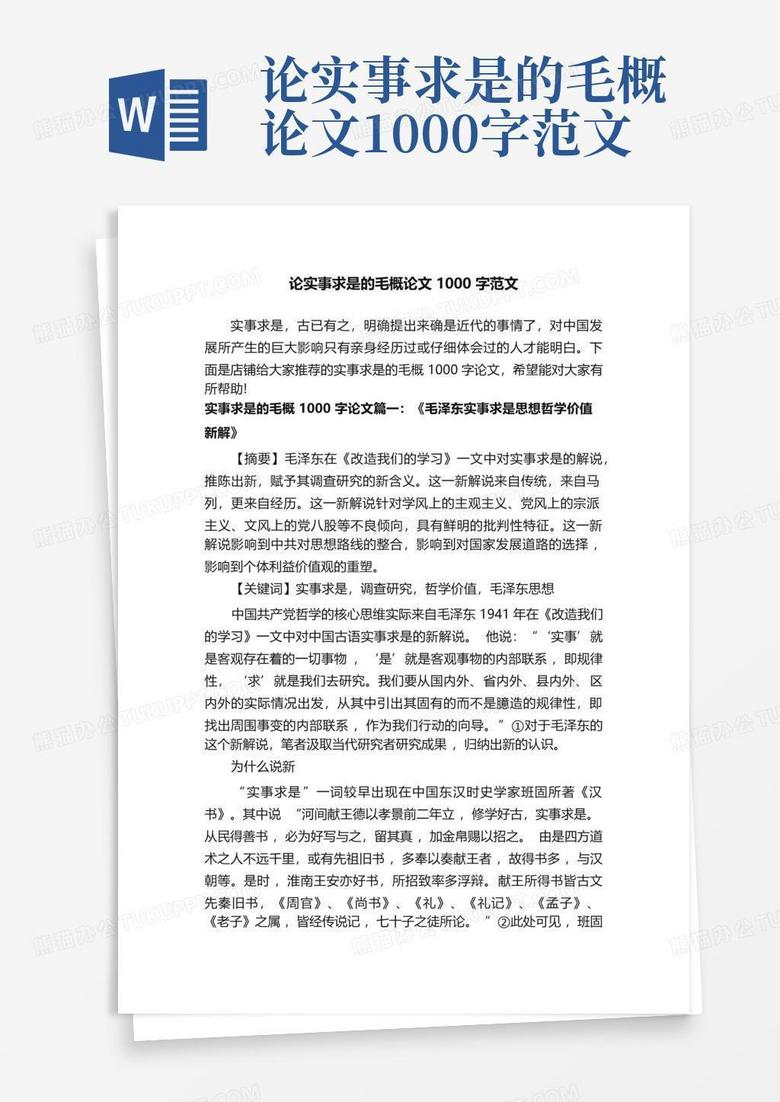 W

论实事求是的毛概论文1000字范文

论实事求是的毛概论文 1000 字范文

实事求是，古已有之，明确提出来确是近代的事情了，对中国发展所产生的巨大影响只有亲身经历过或仔细体会过的人才能明白。下面是店铺给大家推荐的实事求是的毛概 1000 字论文，希望能对大家有所帮助!

实事求是的毛概 1000 字论文篇一：《毛泽东实事求是思想哲学价值新解》

【摘要】毛泽东在《改造我们的学习》一文中对实事求是的解说，推陈出新，赋予其调查研究的新含义。这一新解说来自传统，来自马列，更来自经历。这一新解说针对学风上的主观主义、党风上的宗派主义、文风上的党八股等不良倾向，具有鲜明的批判性特征。这一新解说影响到中共对思想路线的整合，影响到对国家发展道路的选择，影响到个体利益价值观的重塑。

【关键词】实事求是，调查研究，哲学价值，毛泽东思想

中国共产党哲学的核心思维实际来自毛泽东 1941 年在《改造我们的学习》一文中对中国古语实事求是的新解说。 他说：“‘实事’就是客观存在着的一切事物，‘是’就是客观事物的内部联系，即规律性，‘求’就是我们去研究。我们要从国内外、省内外、县内外、区内外的实际情况出发，从其中引出其固有的而不是臆造的规律性，即找出周围事变的内部联系，作为我们行动的向导。”①对于毛泽东的这个新解说，笔者汲取当代研究者研究成果，归纳出新的认识。

为什么说新

“实事求是”一词较早出现在中国东汉时史学家班固所著《汉书》。其中说 “河间献王德以孝景前二年立，修学好古，实事求是。从民得善书，必为好写与之，留其真，加金帛赐以招之。 由是四方道术之人不远千里，或有先祖旧书，多奉以奏献王者，故得书多，与汉朝等。是时，淮南王安亦好书，所招致率多浮辩。献王所得书皆古文先秦旧书，《周官》、《尚书》、《礼》、《礼记》、《孟子》、《老子》之属，皆经传说记，七十子之徒所论。 ”②此处可见，班固